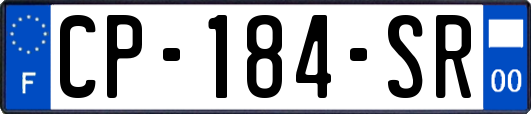 F
CP-184-SR
00